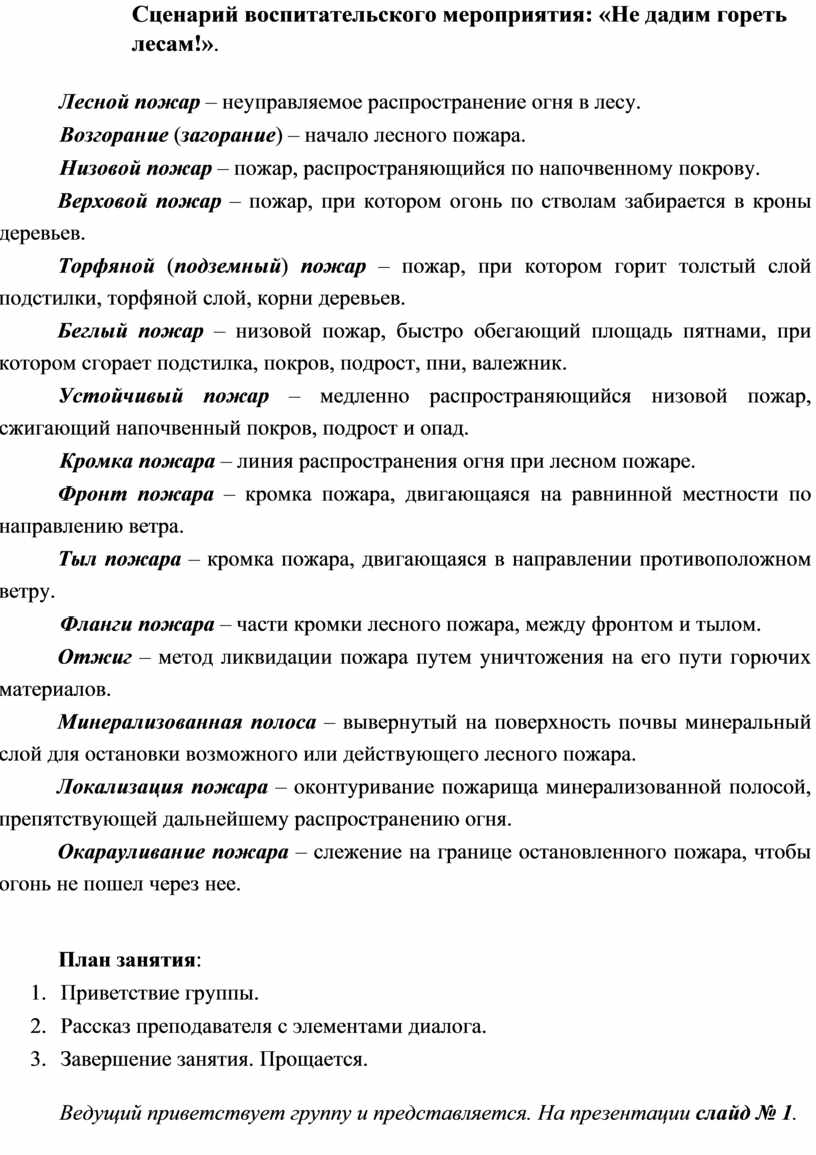 Сценарий воспитательского мероприятия: «Не дадим гореть лесам!».

Лесной пожар – неуправляемое распространение огня в лесу.

Возгорание (загорание) – начало лесного пожара.

Низовой пожар – пожар, распространяющийся по напочвенному покрову.

Верховой пожар – пожар, при котором огонь по стволам забирается в кроны деревьев.

Торфяной (подземный) пожар – пожар, при котором горит толстый слой подстилки, торфяной слой, корни деревьев.

Беглый пожар – низовой пожар, быстро обегающий площадь пятнами, при котором сгорает подстилка, покров, подрост, пни, валежник.

Устойчивый пожар – медленно распространяющийся низовой пожар, сжигающий напочвенный покров, подрост и опад.

Кромка пожара – линия распространения огня при лесном пожаре.

Фронт пожара – кромка пожара, двигающаяся на равнинной местности по направлению ветра.

Тыл пожара – кромка пожара, двигающаяся в направлении противоположном ветру.

Фланги пожара – части кромки лесного пожара, между фронтом и тылом.

Отжиг – метод ликвидации пожара путем уничтожения на его пути горючих материалов.

Минерализованная полоса – вывернутый на поверхность почвы минеральный слой для остановки возможного или действующего лесного пожара.

Локализация пожара – оконтуривание пожарища минерализованной полосой, препятствующей дальнейшему распространению огня.

Окарауливание пожара – слежение на границе остановленного пожара, чтобы огонь не пошел через нее.

План занятия:
1. Приветствие группы.
2. Рассказ преподавателя с элементами диалога.
3. Завершение занятия. Прощается.

Ведущий приветствует группу и представляется. На презентации слайд № 1.